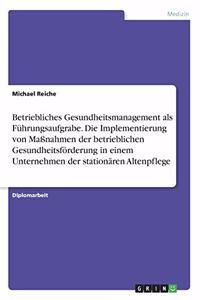 Medizin

Michael Reiche

Betriebliches Gesundheitsmanagement als Führungsaufgrabe. Die Implementierung von Maßnahmen der betrieblichen Gesundheitsförderung in einem Unternehmen der stationären Altenpflege

Diplomarbeit

GRIN